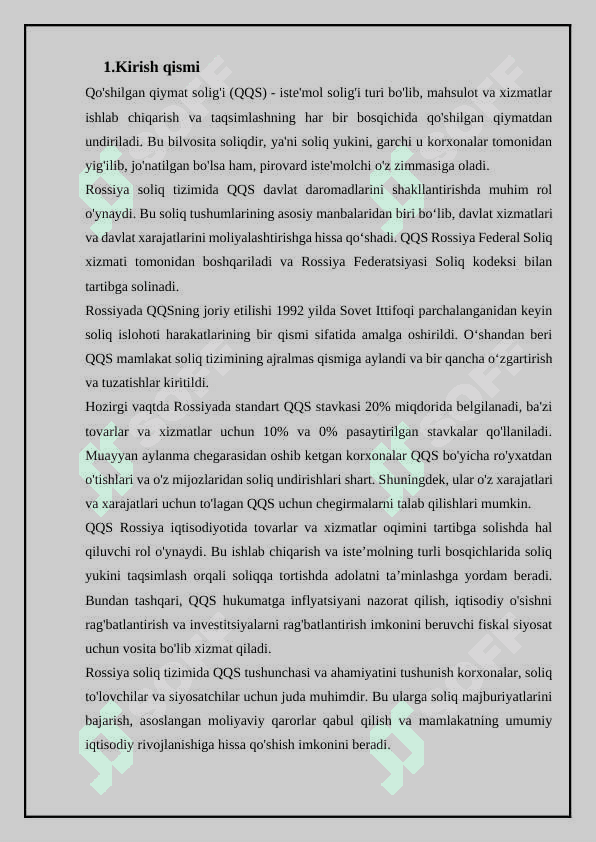 1.Kirish qismi

Qo'shilgan qiymat solig'i (QQS) - iste'mol solig'i turi bo'lib, mahsulot va xizmatlar ishlab chiqarish va taqsimlashning har bir bosqichida qo'shilgan qiymatdan undiriladi. Bu bilvosita soliqdir, ya'ni soliq yukini, garchi u korxonalar tomonidan yig'ilib, jo'natilgan bo'lsa ham, pirovard iste'molchi o'z zimmasiga oladi.

Rossiya soliq tizimida QQS davlat daromadlarini shakllantirishda muhim rol o'ynaydi. Bu soliq tushumlarining asosiy manbalaridan biri bo‘lib, davlat xizmatlari va davlat xarajatlarini moliyalashtirishga hissa qo‘shadi. QQS Rossiya Federal Soliq xizmati tomonidan boshqariladi va Rossiya Federatsiyasi Soliq kodeksi bilan tartibga solinadi.

Rossiyada QQSning joriy etilishi 1992 yilda Sovet Ittifoqi parchalanganidan keyin soliq islohoti harakatlarining bir qismi sifatida amalga oshirildi. O‘shandan beri QQS mamlakat soliq tizimining ajralmas qismiga aylandi va bir qancha o‘zgartirish va tuzatishlar kiritildi.

Hozirgi vaqtda Rossiyada standart QQS stavkasi 20% miqdorida belgilanadi, ba'zi tovarlar va xizmatlar uchun 10% va 0% pasaytirilgan stavkalar qo'llaniladi. Muayyan aylanma chegarasidan oshib ketgan korxonalar QQS bo'yicha ro'yxatdan o'tishlari va o'z mijozlaridan soliq undirishlari shart. Shuningdek, ular o'z xarajatlari va xarajatlari uchun to'lagan QQS uchun chegirmalarni talab qilishlari mumkin.

QQS Rossiya iqtisodiyotida tovarlar va xizmatlar oqimini tartibga solishda hal qiluvchi rol o'ynaydi. Bu ishlab chiqarish va iste’molning turli bosqichlarida soliq yukini taqsimlash orqali soliqqa tortishda adolatni ta’minlashga yordam beradi. Bundan tashqari, QQS hukumatga inflyatsiyani nazorat qilish, iqtisodiy o'sishni rag'batlantirish va investitsiyalarni rag'batlantirish imkonini beruvchi fiskal siyosat uchun vosita bo'lib xizmat qiladi.

Rossiya soliq tizimida QQS tushunchasi va ahamiyatini tushunish korxonalar, soliq to'lovchilar va siyosatchilar uchun juda muhimdir. Bu ularga soliq majburiyatlarini bajarish, asoslangan moliyaviy qarorlar qabul qilish va mamlakatning umumiy iqtisodiy rivojlanishiga hissa qo'shish imkonini beradi.